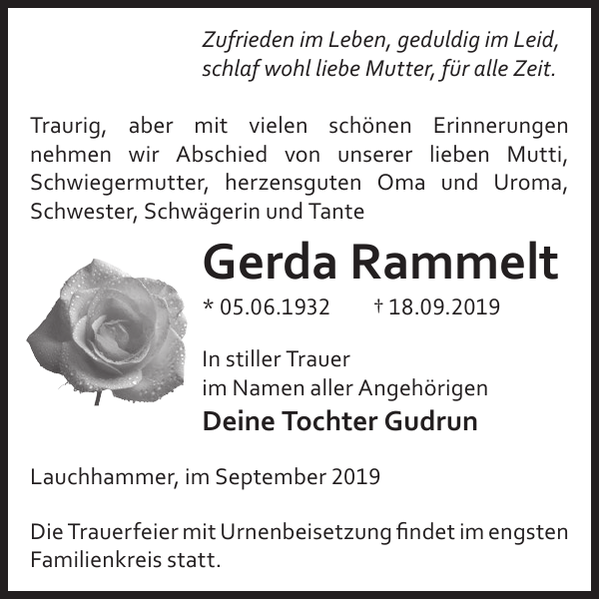 Zufrieden im Leben, geduldig im Leid,
schlaf wohl liebe Mutter, für alle Zeit.

Traurig, aber mit vielen schönen Erinnerungen nehmen wir Abschied von unserer lieben Mutti, Schwiegermutter, herzensguten Oma und Uroma, Schwester, Schwägerin und Tante

Gerda Rammelt

* 05.06.1932 † 18.09.2019

In stiller Trauer
im Namen aller Angehörigen

Deine Tochter Gudrun

Lauchhammer, im September 2019

Die Trauerfeier mit Urnenbeisetzung findet im engsten Familienkreis statt.